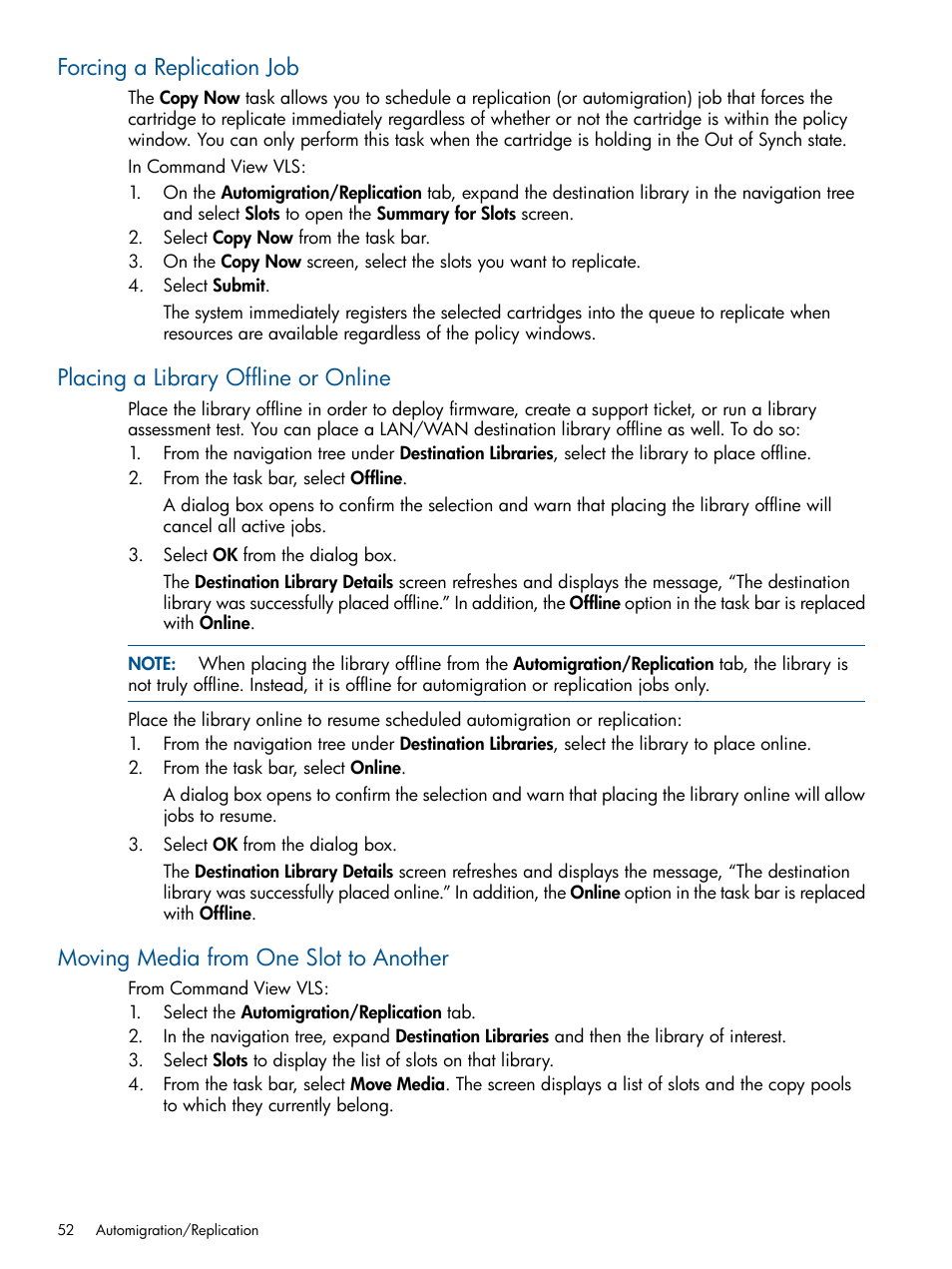 Forcing a Replication Job

The Copy Now task allows you to schedule a replication (or automigration) job that forces the cartridge to replicate immediately regardless of whether or not the cartridge is within the policy window. You can only perform this task when the cartridge is holding in the Out of Synch state.

In Command View VLS:

1. On the Automigration/Replication tab, expand the destination library in the navigation tree and select Slots to open the Summary for Slots screen.
2. Select Copy Now from the task bar.
3. On the Copy Now screen, select the slots you want to replicate.
4. Select Submit.

The system immediately registers the selected cartridges into the queue to replicate when resources are available regardless of the policy windows.

Placing a Library Offline or Online

Place the library offline in order to deploy firmware, create a support ticket, or run a library assessment test. You can place a LAN/WAN destination library offline as well. To do so:

1. From the navigation tree under Destination Libraries, select the library to place offline.
2. From the task bar, select Offline.

A dialog box opens to confirm the selection and warn that placing the library offline will cancel all active jobs.

3. Select OK from the dialog box.

The Destination Library Details screen refreshes and displays the message, “The destination library was successfully placed offline.” In addition, the Offline option in the task bar is replaced with Online.

NOTE: When placing the library offline from the Automigration/Replication tab, the library is not truly offline. Instead, it is offline for automigration or replication jobs only.

Place the library online to resume scheduled automigration or replication:

1. From the navigation tree under Destination Libraries, select the library to place online.
2. From the task bar, select Online.

A dialog box opens to confirm the selection and warn that placing the library online will allow jobs to resume.

3. Select OK from the dialog box.

The Destination Library Details screen refreshes and displays the message, “The destination library was successfully placed online.” In addition, the Online option in the task bar is replaced with Offline.

Moving Media from One Slot to Another

From Command View VLS:

1. Select the Automigration/Replication tab.
2. In the navigation tree, expand Destination Libraries and then the library of interest.
3. Select Slots to display the list of slots on that library.
4. From the task bar, select Move Media. The screen displays a list of slots and the copy pools to which they currently belong.

52 Automigration/Replication